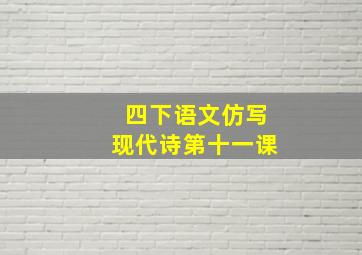 四下语文仿写
现代诗第十一课